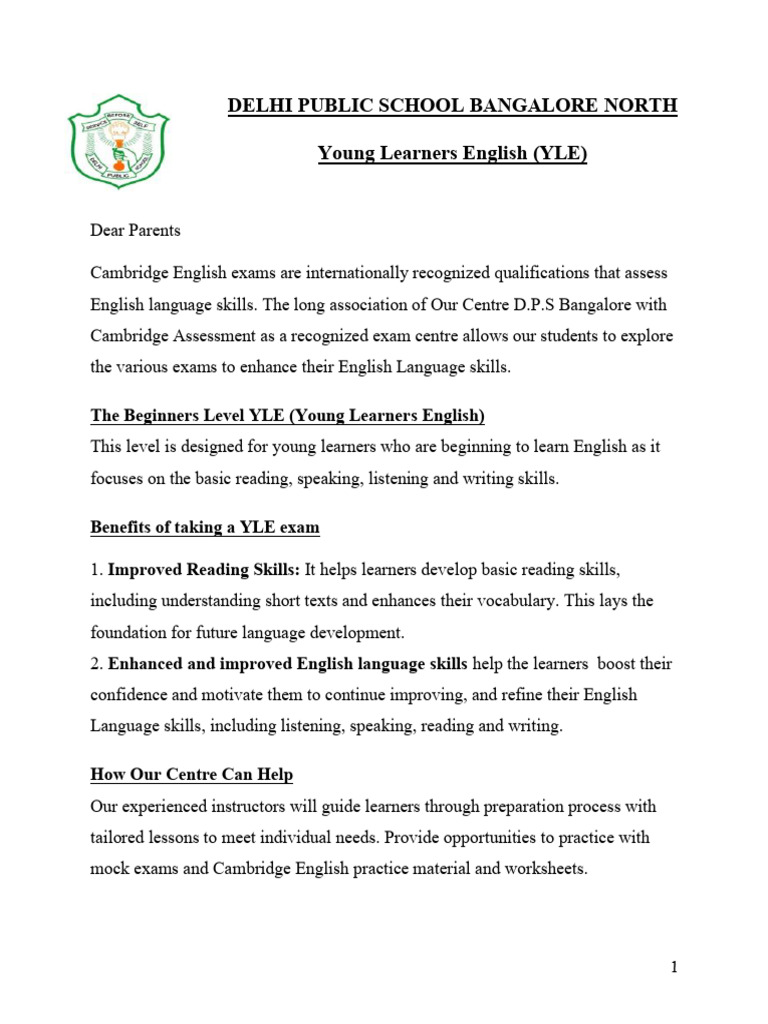 DELHI PUBLIC SCHOOL BANGALORE NORTH

Young Learners English (YLE)

Dear Parents

Cambridge English exams are internationally recognized qualifications that assess English language skills. The long association of Our Centre D.P.S Bangalore with Cambridge Assessment as a recognized exam centre allows our students to explore the various exams to enhance their English Language skills.

The Beginners Level YLE (Young Learners English)
This level is designed for young learners who are beginning to learn English as it focuses on the basic reading, speaking, listening and writing skills.

Benefits of taking a YLE exam

1. Improved Reading Skills: It helps learners develop basic reading skills, including understanding short texts and enhances their vocabulary. This lays the foundation for future language development.
2. Enhanced and improved English language skills help the learners boost their confidence and motivate them to continue improving, and refine their English Language skills, including listening, speaking, reading and writing.

How Our Centre Can Help
Our experienced instructors will guide learners through preparation process with tailored lessons to meet individual needs. Provide opportunities to practice with mock exams and Cambridge English practice material and worksheets.

1